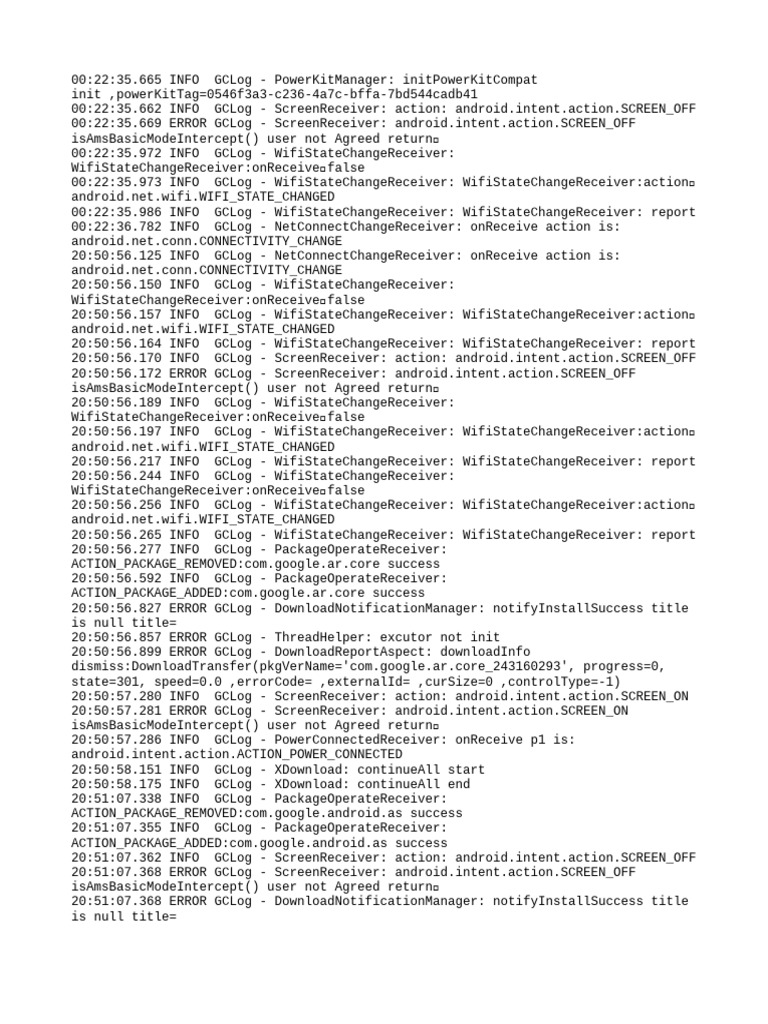 00:22:35.665 INFO  GCLog - PowerKitManager: initPowerKitCompat init ,powerKitTag=0546f3a3-c236-4a7c-bffa-7bd544cadb41
00:22:35.662 INFO  GCLog - ScreenReceiver: action: android.intent.action.SCREEN_OFF
00:22:35.669 ERROR GCLog - ScreenReceiver: android.intent.action.SCREEN_OFF isAmsBasicModeIntercept() user not Agreed return□
00:22:35.972 INFO  GCLog - WifiStateChangeReceiver: WifiStateChangeReceiver:onReceive□false
00:22:35.973 INFO  GCLog - WifiStateChangeReceiver: WifiStateChangeReceiver:action□ android.net.wifi.WIFI_STATE_CHANGED
00:22:35.986 INFO  GCLog - WifiStateChangeReceiver: WifiStateChangeReceiver: report
00:22:36.782 INFO  GCLog - NetConnectChangeReceiver: onReceive action is: android.net.conn.CONNECTIVITY_CHANGE
20:50:56.125 INFO  GCLog - NetConnectChangeReceiver: onReceive action is: android.net.conn.CONNECTIVITY_CHANGE
20:50:56.150 INFO  GCLog - WifiStateChangeReceiver: WifiStateChangeReceiver:onReceive□false
20:50:56.157 INFO  GCLog - WifiStateChangeReceiver: WifiStateChangeReceiver:action□ android.net.wifi.WIFI_STATE_CHANGED
20:50:56.164 INFO  GCLog - WifiStateChangeReceiver: WifiStateChangeReceiver: report
20:50:56.170 INFO  GCLog - ScreenReceiver: action: android.intent.action.SCREEN_OFF
20:50:56.172 ERROR GCLog - ScreenReceiver: android.intent.action.SCREEN_OFF isAmsBasicModeIntercept() user not Agreed return□
20:50:56.189 INFO  GCLog - WifiStateChangeReceiver: WifiStateChangeReceiver:onReceive□false
20:50:56.197 INFO  GCLog - WifiStateChangeReceiver: WifiStateChangeReceiver:action□ android.net.wifi.WIFI_STATE_CHANGED
20:50:56.217 INFO  GCLog - WifiStateChangeReceiver: WifiStateChangeReceiver: report
20:50:56.244 INFO  GCLog - WifiStateChangeReceiver: WifiStateChangeReceiver:onReceive□false
20:50:56.256 INFO  GCLog - WifiStateChangeReceiver: WifiStateChangeReceiver:action□ android.net.wifi.WIFI_STATE_CHANGED
20:50:56.265 INFO  GCLog - WifiStateChangeReceiver: WifiStateChangeReceiver: report
20:50:56.277 INFO  GCLog - PackageOperateReceiver: ACTION_PACKAGE_REMOVED:com.google.ar.core success
20:50:56.592 INFO  GCLog - PackageOperateReceiver: ACTION_PACKAGE_ADDED:com.google.ar.core success
20:50:56.827 ERROR GCLog - DownloadNotificationManager: notifyInstallSuccess title is null title=
20:50:56.857 ERROR GCLog - ThreadHelper: excutor not init
20:50:56.899 ERROR GCLog - DownloadReportAspect: downloadInfo dismiss:DownloadTransfer(pkgVerName='com.google.ar.core_243160293', progress=0, state=301, speed=0.0 ,errorCode= ,externalId= ,curSize=0 ,controlType=-1)
20:50:57.280 INFO  GCLog - ScreenReceiver: action: android.intent.action.SCREEN_ON
20:50:57.281 ERROR GCLog - ScreenReceiver: android.intent.action.SCREEN_ON isAmsBasicModeIntercept() user not Agreed return□
20:50:57.286 INFO  GCLog - PowerConnectedReceiver: onReceive p1 is: android.intent.action.ACTION_POWER_CONNECTED
20:50:58.151 INFO  GCLog - XDownload: continueAll start
20:50:58.175 INFO  GCLog - XDownload: continueAll end
20:51:07.338 INFO  GCLog - PackageOperateReceiver: ACTION_PACKAGE_REMOVED:com.google.android.as success
20:51:07.355 INFO  GCLog - PackageOperateReceiver: ACTION_PACKAGE_ADDED:com.google.android.as success
20:51:07.362 INFO  GCLog - ScreenReceiver: action: android.intent.action.SCREEN_OFF
20:51:07.368 ERROR GCLog - ScreenReceiver: android.intent.action.SCREEN_OFF isAmsBasicModeIntercept() user not Agreed return□
20:51:07.368 ERROR GCLog - DownloadNotificationManager: notifyInstallSuccess title is null title=